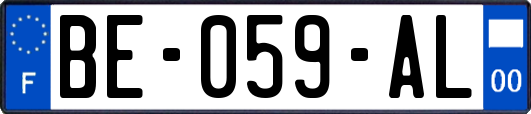 F
BE-059-AL
00